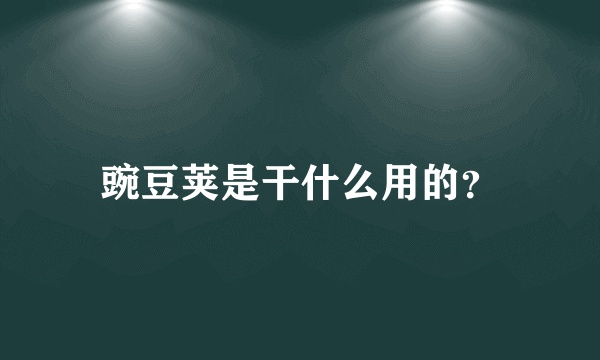 豌豆荚是干什么用的?